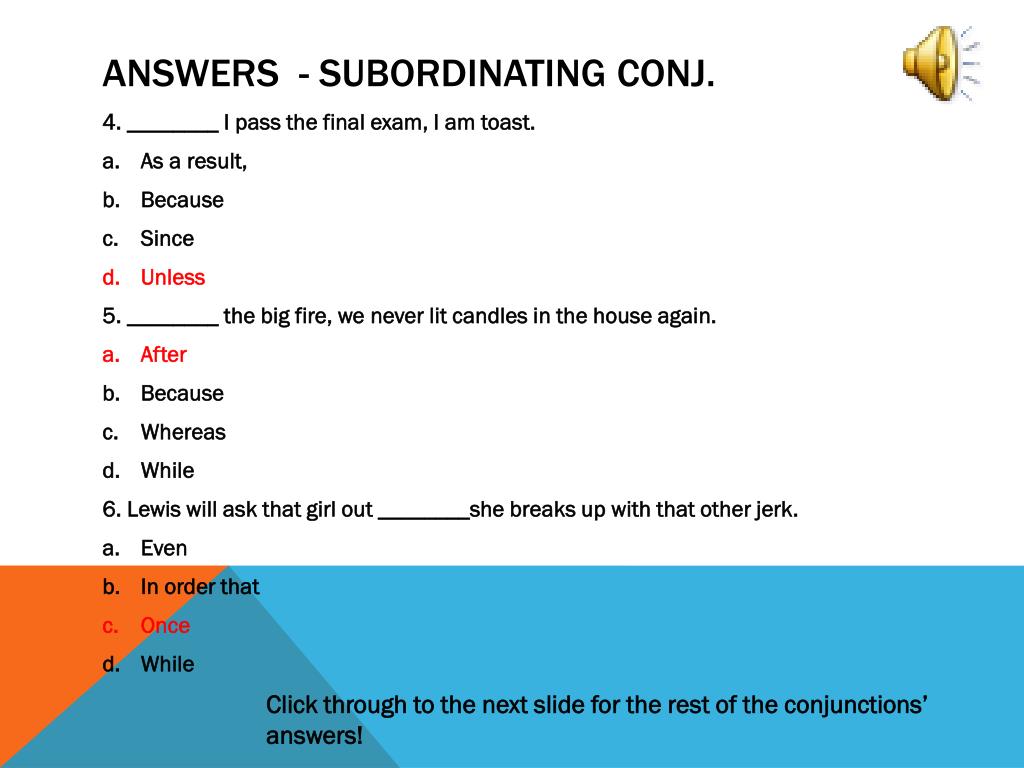 ANSWERS - SUBORDINATING CONJ.

4. ________ I pass the final exam, I am toast.

a. As a result,
b. Because
c. Since
d. Unless

5. ________ the big fire, we never lit candles in the house again.

a. After
b. Because
c. Whereas
d. While

6. Lewis will ask that girl out ________she breaks up with that other jerk.

a. Even
b. In order that
c. Once
d. While

Click through to the next slide for the rest of the conjunctions' answers!